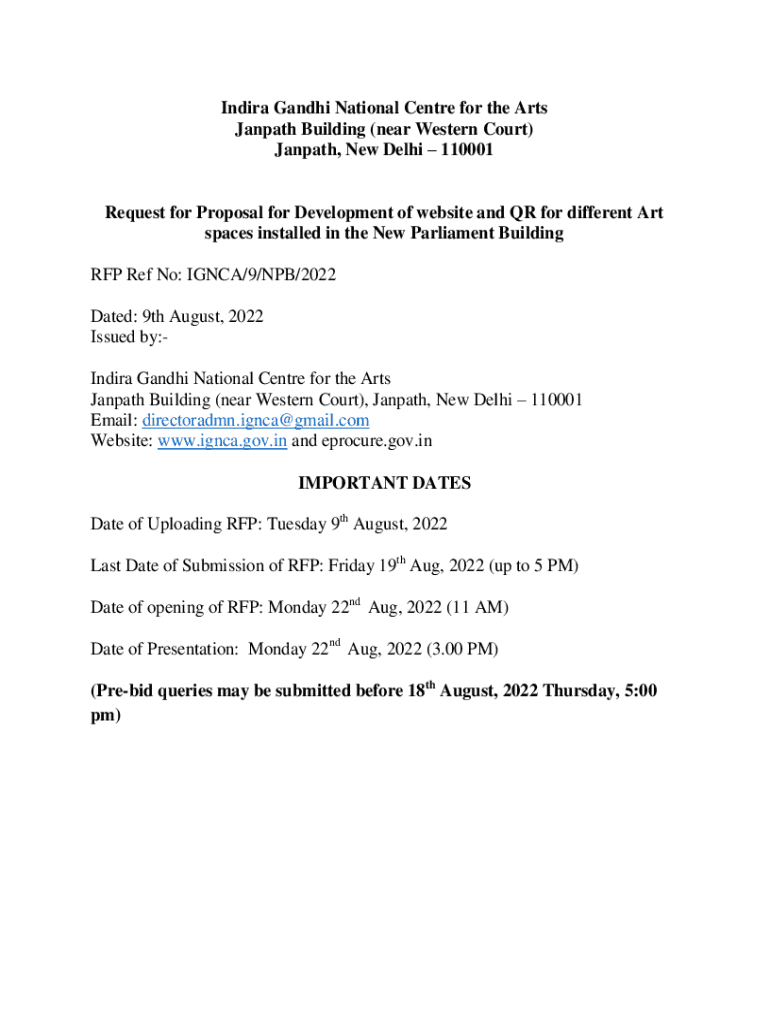 Indira Gandhi National Centre for the Arts
Janpath Building (near Western Court)
Janpath, New Delhi – 110001

Request for Proposal for Development of website and QR for different Art spaces installed in the New Parliament Building

RFP Ref No: IGNCA/9/NPB/2022

Dated: 9th August, 2022
Issued by:-

Indira Gandhi National Centre for the Arts
Janpath Building (near Western Court), Janpath, New Delhi – 110001
Email: directoradmn.ignca@gmail.com
Website: www.ignca.gov.in and eprocure.gov.in

IMPORTANT DATES

Date of Uploading RFP: Tuesday 9$^{th}$ August, 2022

Last Date of Submission of RFP: Friday 19$^{th}$ Aug, 2022 (up to 5 PM)

Date of opening of RFP: Monday 22$^{nd}$ Aug, 2022 (11 AM)

Date of Presentation: Monday 22$^{nd}$ Aug, 2022 (3.00 PM)

(Pre-bid queries may be submitted before 18$^{th}$ August, 2022 Thursday, 5:00 pm)